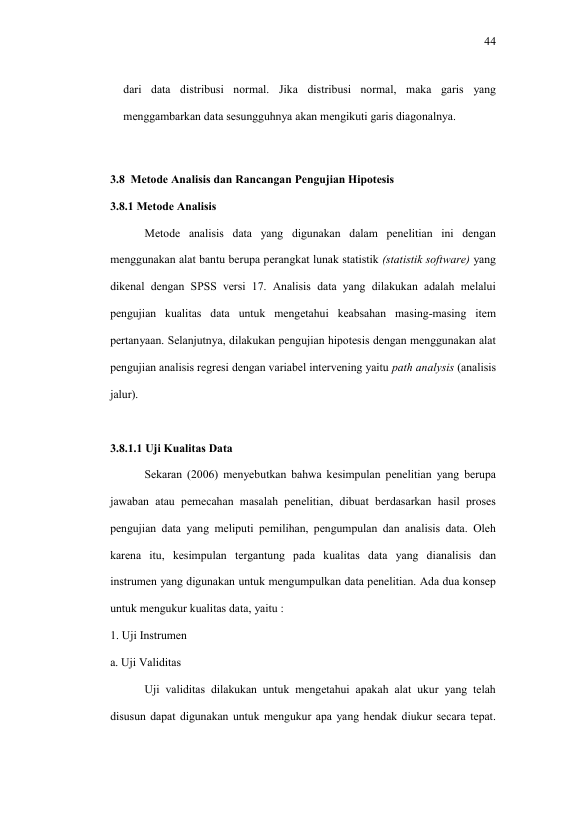 44

dari data distribusi normal. Jika distribusi normal, maka garis yang menggambarkan data sesungguhnya akan mengikuti garis diagonalnya.

3.8 Metode Analisis dan Rancangan Pengujian Hipotesis

3.8.1 Metode Analisis

Metode analisis data yang digunakan dalam penelitian ini dengan menggunakan alat bantu berupa perangkat lunak statistik (statistik software) yang dikenal dengan SPSS versi 17. Analisis data yang dilakukan adalah melalui pengujian kualitas data untuk mengetahui keabsahan masing-masing item pertanyaan. Selanjutnya, dilakukan pengujian hipotesis dengan menggunakan alat pengujian analisis regresi dengan variabel intervening yaitu path analysis (analisis jalur).

3.8.1.1 Uji Kualitas Data

Sekaran (2006) menyebutkan bahwa kesimpulan penelitian yang berupa jawaban atau pemecahan masalah penelitian, dibuat berdasarkan hasil proses pengujian data yang meliputi pemilihan, pengumpulan dan analisis data. Oleh karena itu, kesimpulan tergantung pada kualitas data yang dianalisis dan instrumen yang digunakan untuk mengumpulkan data penelitian. Ada dua konsep untuk mengukur kualitas data, yaitu :

1. Uji Instrumen

a. Uji Validitas

Uji validitas dilakukan untuk mengetahui apakah alat ukur yang telah disusun dapat digunakan untuk mengukur apa yang hendak diukur secara tepat.